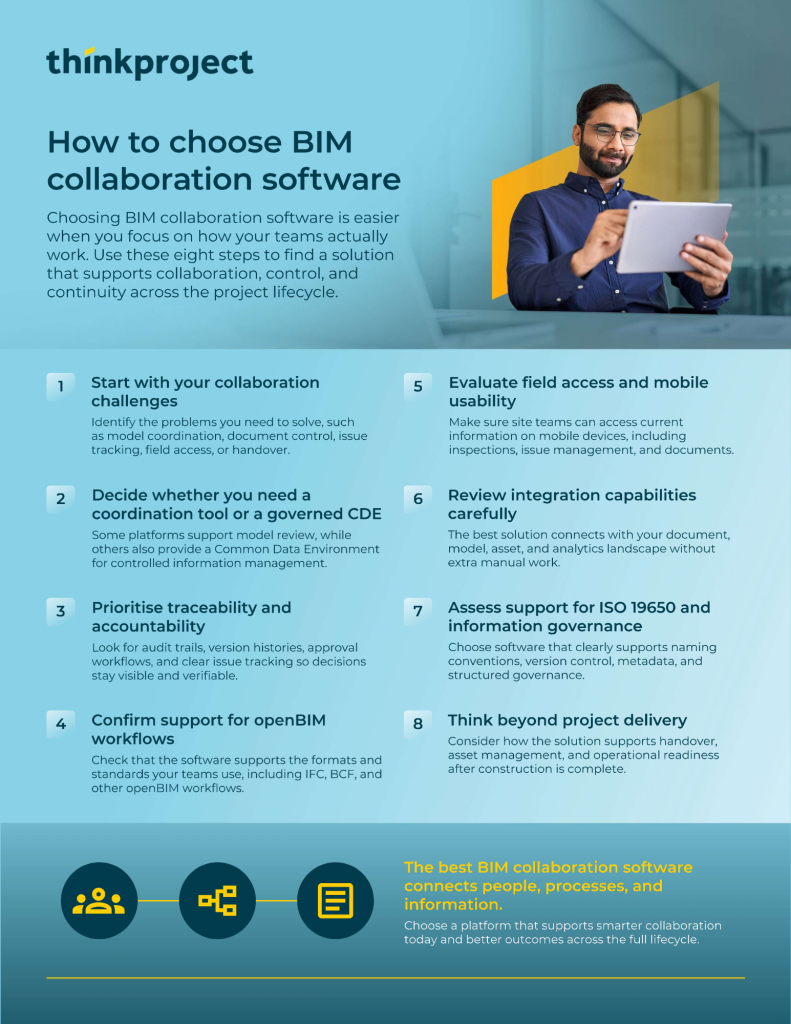 thinkproject

How to choose BIM collaboration software

Choosing BIM collaboration software is easier when you focus on how your teams actually work. Use these eight steps to find a solution that supports collaboration, control, and continuity across the project lifecycle.

1 Start with your collaboration challenges
Identify the problems you need to solve, such as model coordination, document control, issue tracking, field access, or handover.

2 Decide whether you need a coordination tool or a governed CDE
Some platforms support model review, while others also provide a Common Data Environment for controlled information management.

3 Prioritise traceability and accountability
Look for audit trails, version histories, approval workflows, and clear issue tracking so decisions stay visible and verifiable.

4 Confirm support for openBIM workflows
Check that the software supports the formats and standards your teams use, including IFC, BCF, and other openBIM workflows.

5 Evaluate field access and mobile usability
Make sure site teams can access current information on mobile devices, including inspections, issue management, and documents.

6 Review integration capabilities carefully
The best solution connects with your document, model, asset, and analytics landscape without extra manual work.

7 Assess support for ISO 19650 and information governance
Choose software that clearly supports naming conventions, version control, metadata, and structured governance.

8 Think beyond project delivery
Consider how the solution supports handover, asset management, and operational readiness after construction is complete.

The best BIM collaboration software connects people, processes, and information.
Choose a platform that supports smarter collaboration today and better outcomes across the full lifecycle.